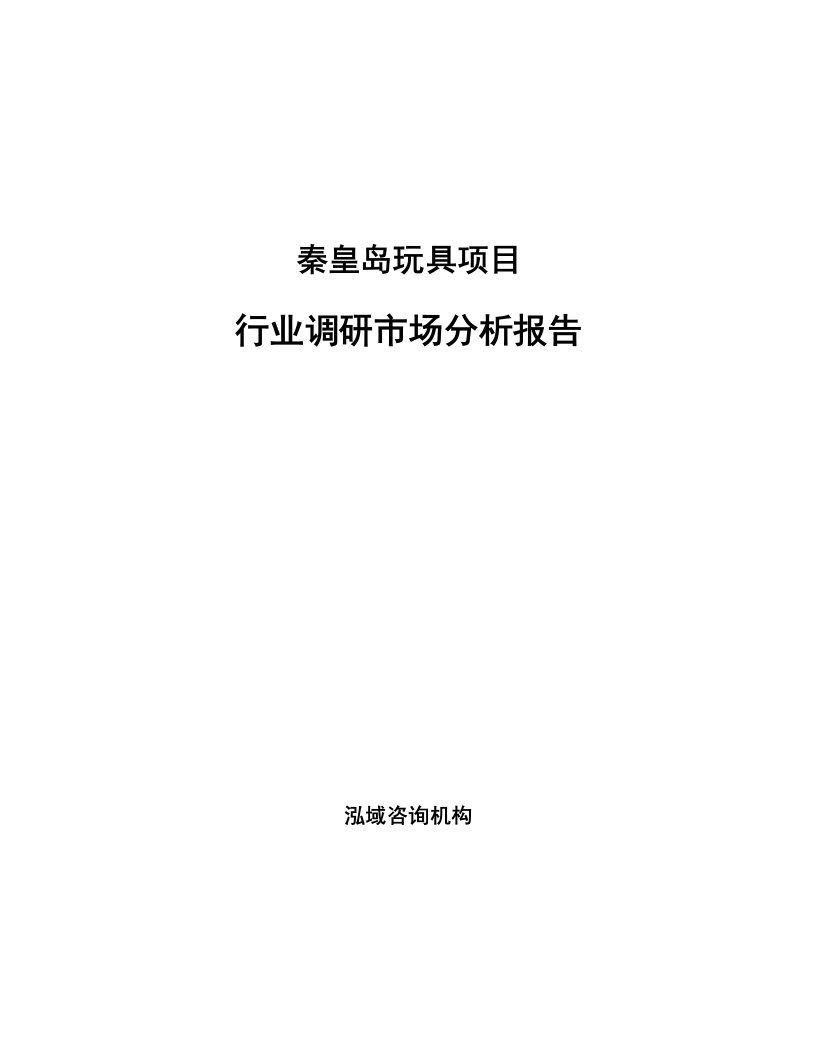 秦皇岛玩具项目

行业调研市场分析报告

泓域咨询机构